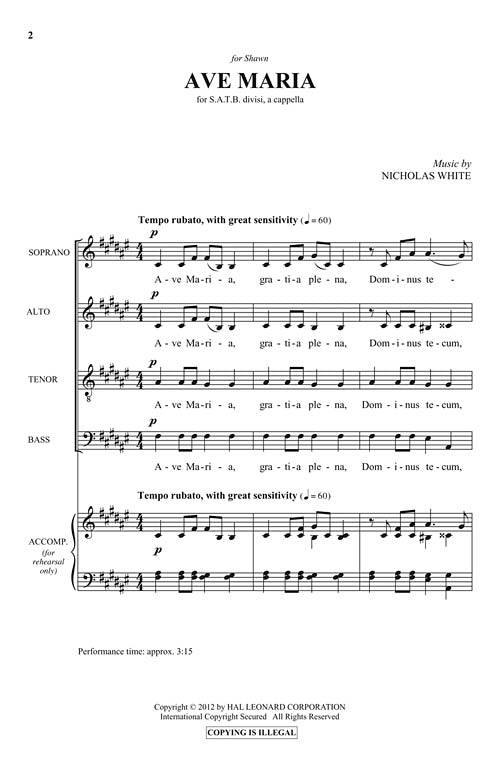 2

for Shawn

AVE MARIA

for S.A.T.B. divisi, a cappella

Music by
NICHOLAS WHITE

Tempo rubato, with great sensitivity (♩ = 60)

SOPRANO

p

A - ve Ma - ri - a, gra - ti - a ple - na, Dom - i - nus te -

ALTO

p

A - ve Ma - ri - a, gra - ti - a ple - na, Dom - i - nus te - cum,

TENOR

p

A - ve Ma - ri - a, gra - ti - a ple - na, Dom - i - nus te - cum,

BASS

p

A - ve Ma - ri - a, gra - ti - a ple - na, Dom - i - nus te - cum,

Tempo rubato, with great sensitivity (♩ = 60)

ACCOMP. (for rehearsal only)

p

Performance time: approx. 3:15

Copyright © 2012 by HAL LEONARD CORPORATION
International Copyright Secured All Rights Reserved

COPYING IS ILLEGAL